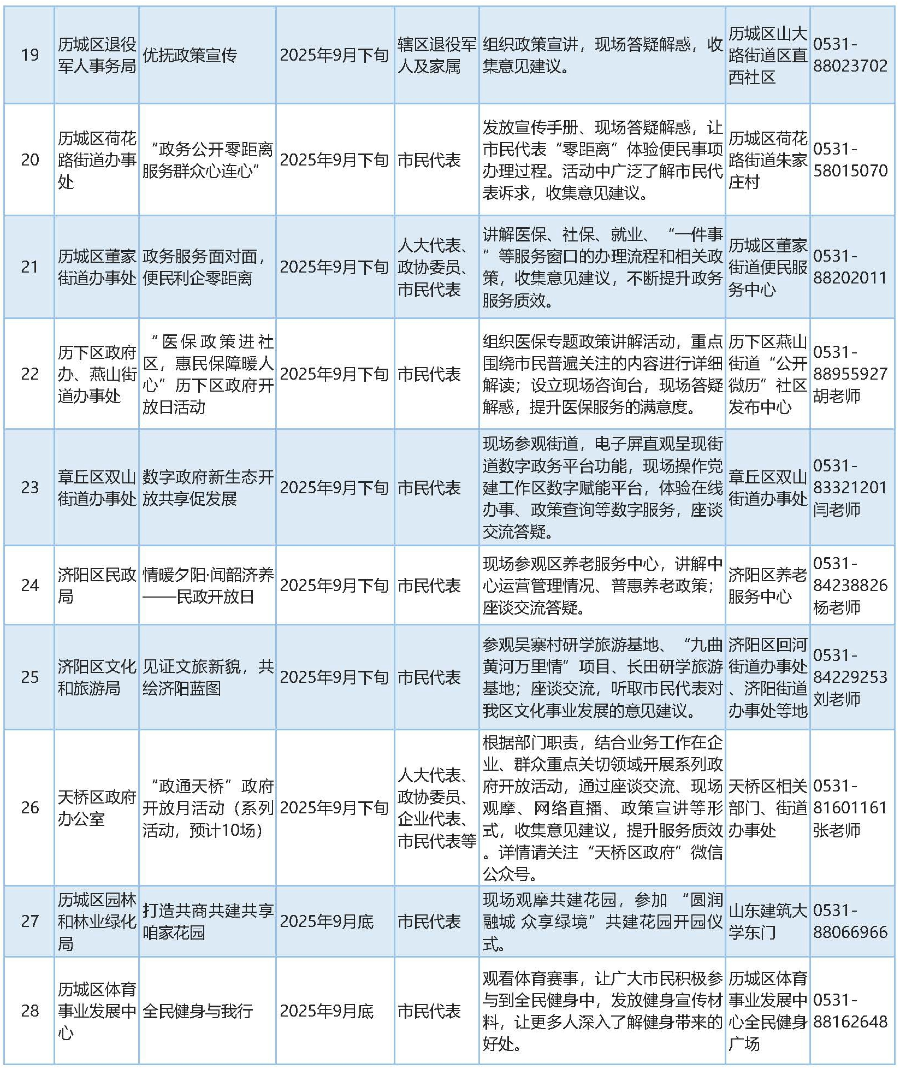 | 19 | 历城区退役军人事务局 | 优抚政策宣传 | 2025年9月下旬 | 辖区退役军人及家属 | 组织政策宣讲，现场答疑解惑，收集意见建议。 | 历城区山大路街道区直西社区 | 0531-88023702 |
|---|---|---|---|---|---|---|---|
| 20 | 历城区荷花路街道办事处 | “政务公开零距离 服务群众心连心” | 2025年9月下旬 | 市民代表 | 发放宣传手册、现场答疑解惑，让市民代表“零距离”体验便民事项办理过程。活动中广泛了解市民代表诉求，收集意见建议。 | 历城区荷花路街道朱家庄村 | 0531-58015070 |
| 21 | 历城区董家街道办事处 | 政务服务面对面，便民利企零距离 | 2025年9月下旬 | 人大代表、政协委员、市民代表 | 讲解医保、社保、就业、“一件事”等服务窗口的办理流程和相关政策，收集意见建议，不断提升政务服务质效。 | 历城区董家街道便民服务中心 | 0531-88202011 |
| 22 | 历下区政府办、燕山街道办事处 | “医保政策进社区，惠民保障暖人心”历下区政府开放日活动 | 2025年9月下旬 | 市民代表 | 组织医保专题政策讲解活动，重点围绕市民普遍关注的内容进行详细解读；设立现场咨询台，现场答疑解惑，提升医保服务的满意度。 | 历下区燕山街道“公开微历”社区发布中心 | 0531-88955927 胡老师 |
| 23 | 章丘区双山街道办事处 | 数字政府新生态开放共享促发展 | 2025年9月下旬 | 市民代表 | 现场参观街道，电子屏直观呈现街道数字政务平台功能，现场操作党建工作区数字赋能平台，体验在线办事、政策查询等数字服务，座谈交流答疑。 | 章丘区双山街道办事处 | 0531-83321201 闫老师 |
| 24 | 济阳区民政局 | 情暖夕阳·闻韶济养——民政开放日 | 2025年9月下旬 | 市民代表 | 现场参观区养老服务中心，讲解中心运营管理情况、普惠养老政策；座谈交流答疑。 | 济阳区养老服务中心 | 0531-84238826 杨老师 |
| 25 | 济阳区文化和旅游局 | 见证文旅新貌，共绘济阳蓝图 | 2025年9月下旬 | 市民代表 | 参观吴寨村研学旅游基地、“九曲黄河万里情”项目、长田研学旅游基地；座谈交流，听取市民代表对我区文化事业发展的意见建议。 | 济阳区回河街道办事处、济阳街道办事处等地 | 0531-84229253 刘老师 |
| 26 | 天桥区政府办公室 | “政通天桥”政府开放月活动（系列活动，预计10场） | 2025年9月下旬 | 人大代表、政协委员、企业代表、市民代表等 | 根据部门职责，结合业务工作在企业、群众重点关切领域开展系列政府开放活动，通过座谈交流、现场观摩、网络直播、政策宣讲等形式，收集意见建议，提升服务质效。详情请关注“天桥区政府”微信公众号。 | 天桥区相关部门、街道办事处 | 0531-81601161 张老师 |
| 27 | 历城区园林和林业绿化局 | 打造共商共建共享咱家花园 | 2025年9月底 | 市民代表 | 现场观摩共建花园，参加“圆润融城 众享绿境”共建花园开园仪式。 | 山东建筑大学东门 | 0531-88066966 |
| 28 | 历城区体育事业发展中心 | 全民健身与我行 | 2025年9月底 | 市民代表 | 观看体育赛事，让广大市民积极参与到全民健身中，发放健身宣传材料，让更多人深入了解健身带来的好处。 | 历城区体育事业发展中心全民健身广场 | 0531-88162648 |